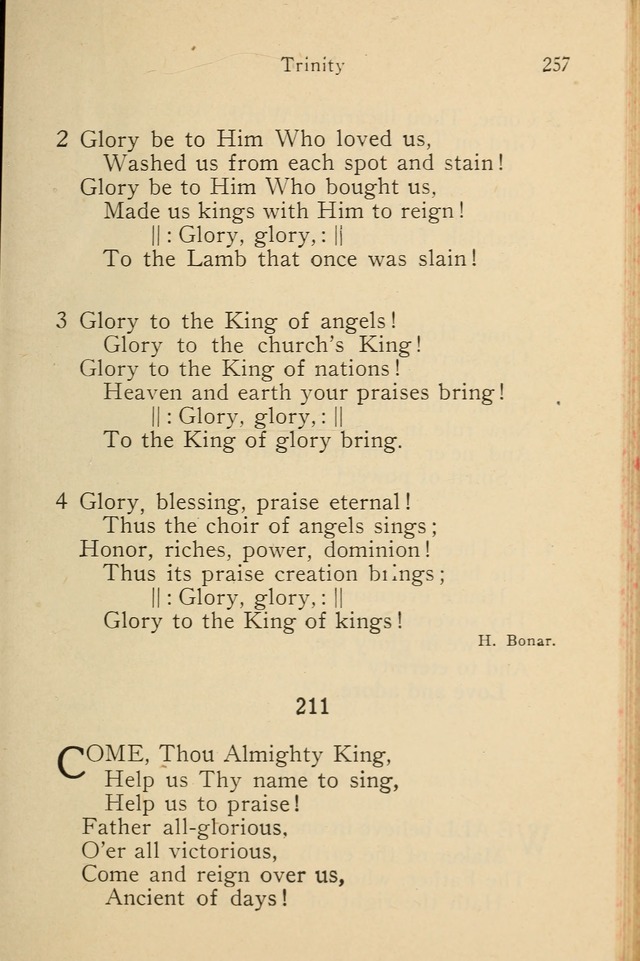 Trinity 257

2 Glory be to Him Who loved us,
Washed us from each spot and stain!
Glory be to Him Who bought us,
Made us kings with Him to reign!
||: Glory, glory, :||
To the Lamb that once was slain!

3 Glory to the King of angels!
Glory to the church's King!
Glory to the King of nations!
Heaven and earth your praises bring!
||: Glory, glory, :||
To the King of glory bring.

4 Glory, blessing, praise eternal!
Thus the choir of angels sings;
Honor, riches, power, dominion!
Thus its praise creation brings;
||: Glory, glory, :||
Glory to the King of kings!

H. Bonar.

211

COME, Thou Almighty King,
Help us Thy name to sing,
Help us to praise!
Father all-glorious,
O'er all victorious,
Come and reign over us,
Ancient of days!